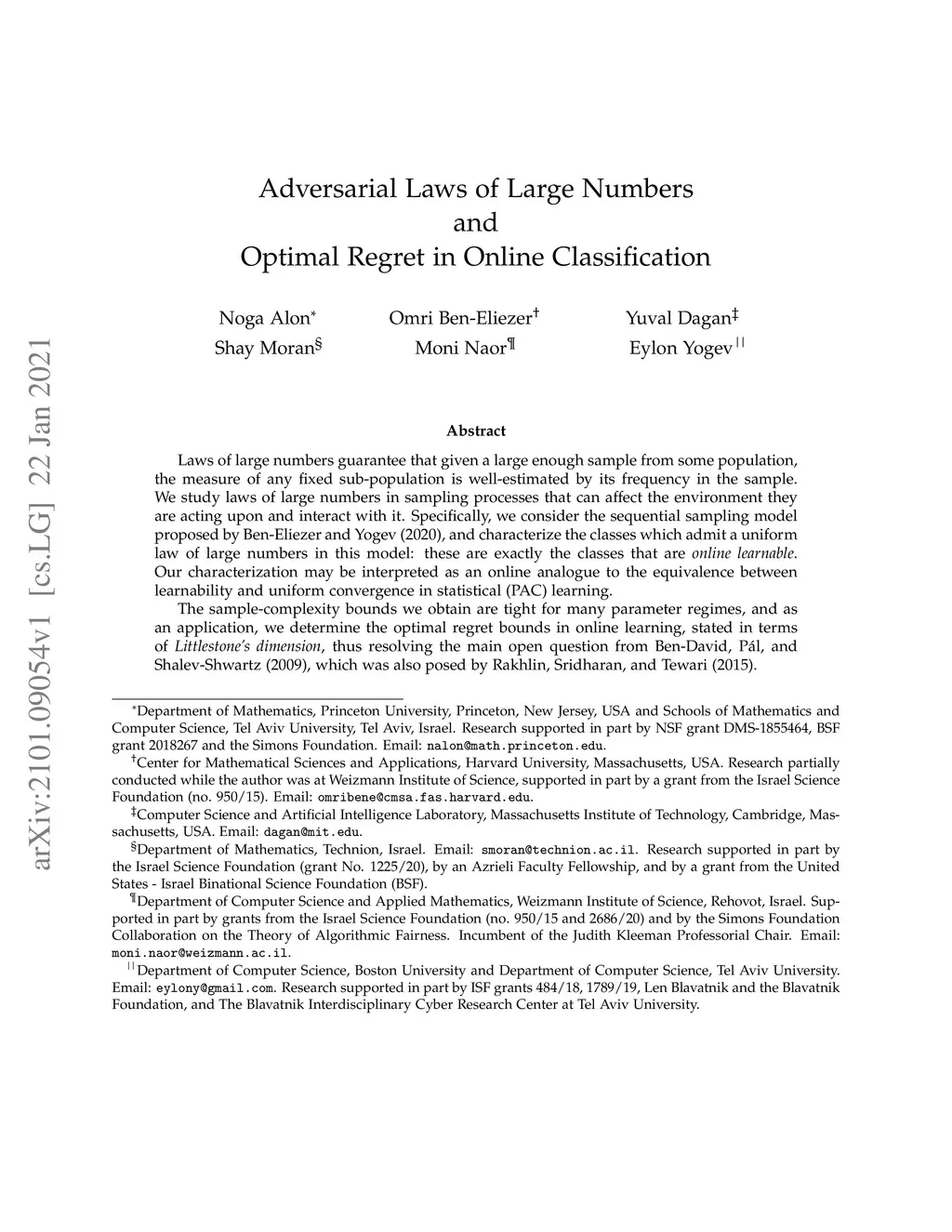 arXiv:2101.09054v1 [cs.LG] 22 Jan 2021

Adversarial Laws of Large Numbers
and
Optimal Regret in Online Classification

Noga Alon* Omri Ben-Eliezer† Yuval Dagan‡
Shay Moran§ Moni Naor¶ Eylon Yogev||

Abstract

Laws of large numbers guarantee that given a large enough sample from some population, the measure of any fixed sub-population is well-estimated by its frequency in the sample. We study laws of large numbers in sampling processes that can affect the environment they are acting upon and interact with it. Specifically, we consider the sequential sampling model proposed by Ben-Eliezer and Yogev (2020), and characterize the classes which admit a uniform law of large numbers in this model: these are exactly the classes that are online learnable. Our characterization may be interpreted as an online analogue to the equivalence between learnability and uniform convergence in statistical (PAC) learning.

The sample-complexity bounds we obtain are tight for many parameter regimes, and as an application, we determine the optimal regret bounds in online learning, stated in terms of Littlestone's dimension, thus resolving the main open question from Ben-David, Pál, and Shalev-Shwartz (2009), which was also posed by Rakhlin, Sridharan, and Tewari (2015).

*Department of Mathematics, Princeton University, Princeton, New Jersey, USA and Schools of Mathematics and Computer Science, Tel Aviv University, Tel Aviv, Israel. Research supported in part by NSF grant DMS-1855464, BSF grant 2018267 and the Simons Foundation. Email: nalon@math.princeton.edu.

†Center for Mathematical Sciences and Applications, Harvard University, Massachusetts, USA. Research partially conducted while the author was at Weizmann Institute of Science, supported in part by a grant from the Israel Science Foundation (no. 950/15). Email: omribene@cmsa.fas.harvard.edu.

‡Computer Science and Artificial Intelligence Laboratory, Massachusetts Institute of Technology, Cambridge, Massachusetts, USA. Email: dagan@mit.edu.

§Department of Mathematics, Technion, Israel. Email: smoran@technion.ac.il. Research supported in part by the Israel Science Foundation (grant No. 1225/20), by an Azrieli Faculty Fellowship, and by a grant from the United States - Israel Binational Science Foundation (BSF).

¶Department of Computer Science and Applied Mathematics, Weizmann Institute of Science, Rehovot, Israel. Supported in part by grants from the Israel Science Foundation (no. 950/15 and 2686/20) and by the Simons Foundation Collaboration on the Theory of Algorithmic Fairness. Incumbent of the Judith Kleeman Professorial Chair. Email: moni.naor@weizmann.ac.il.

||Department of Computer Science, Boston University and Department of Computer Science, Tel Aviv University. Email: eylony@gmail.com. Research supported in part by ISF grants 484/18, 1789/19, Len Blavatnik and the Blavatnik Foundation, and The Blavatnik Interdisciplinary Cyber Research Center at Tel Aviv University.